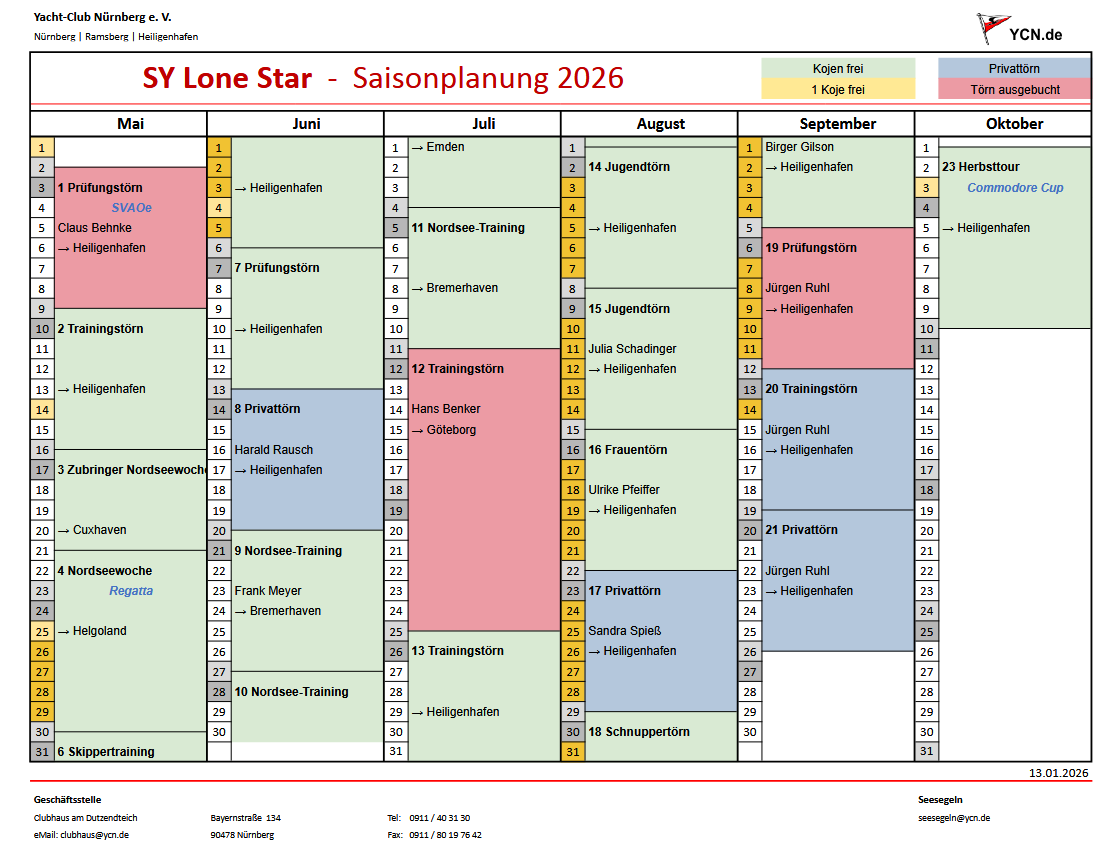 Yacht-Club Nürnberg e. V.
Nürnberg | Ramsberg | Heiligenhafen

YCN.de

SY Lone Star - Saisonplanung 2026

Kojen frei
1 Koje frei
Privattörn
Törn ausgebucht

Mai

1
2
3 1 Prüfungstörn
4 SVAOe
5 Claus Behnke
6 → Heiligenhafen
7
8
9
10 2 Trainingstörn
11
12
13 → Heiligenhafen
14
15
16
17 3 Zubringer Nordseewoche
18
19
20 → Cuxhaven
21
22 4 Nordseewoche
23 Regatta
24
25 → Helgoland
26
27
28
29
30
31 6 Skippertraining

Juni

1
2
3 → Heiligenhafen
4
5
6
7 7 Prüfungstörn
8
9
10 → Heiligenhafen
11
12
13
14 8 Privattörn
15
16 Harald Rausch
17 → Heiligenhafen
18
19
20
21 9 Nordsee-Training
22
23 Frank Meyer
24 → Bremerhaven
25
26
27
28 10 Nordsee-Training
29
30

Juli

1 → Emden
2
3
4
5 11 Nordsee-Training
6
7
8 → Bremerhaven
9
10
11
12 12 Trainingstörn
13
14 Hans Benker
15 → Göteborg
16
17
18
19
20
21
22
23
24
25
26 13 Trainingstörn
27
28
29 → Heiligenhafen
30
31

August

1
2 14 Jugendtörn
3
4
5 → Heiligenhafen
6
7
8
9 15 Jugendtörn
10
11 Julia Schadinger
12 → Heiligenhafen
13
14
15
16 16 Frauentörn
17
18 Ulrike Pfeiffer
19 → Heiligenhafen
20
21
22
23 17 Privattörn
24
25 Sandra Spieß
26 → Heiligenhafen
27
28
29
30 18 Schnuppertörn
31

September

1 Birger Gilson
2 → Heiligenhafen
3
4
5
6 19 Prüfungstörn
7
8 Jürgen Ruhl
9 → Heiligenhafen
10
11
12
13 20 Trainingstörn
14
15 Jürgen Ruhl
16 → Heiligenhafen
17
18
19
20 21 Privattörn
21
22 Jürgen Ruhl
23 → Heiligenhafen
24
25
26
27
28
29
30

Oktober

1
2 23 Herbsttour
3 Commodore Cup
4
5 → Heiligenhafen
6
7
8
9
10
11
12
13
14
15
16
17
18
19
20
21
22
23
24
25
26
27
28
29
30
31

13.01.2026

Geschäftsstelle
Clubhaus am Dutzendteich
eMail: clubhaus@ycn.de
Bayernstraße 134
90478 Nürnberg
Tel: 0911 / 40 31 30
Fax: 0911 / 80 19 76 42
Seesegeln
seesegeln@ycn.de